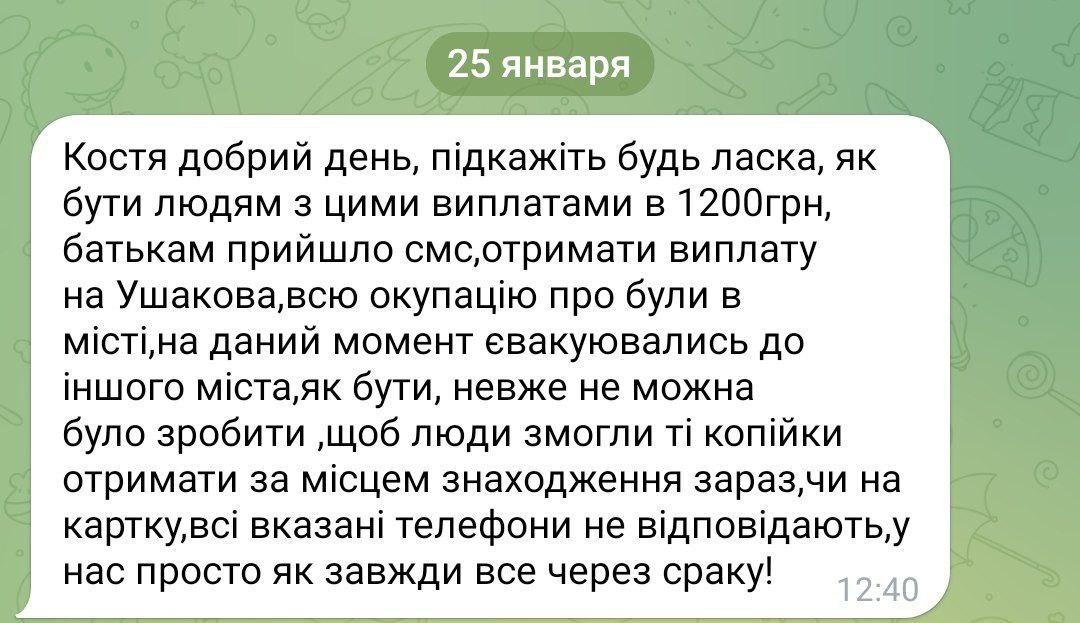 25 января

Костя добрий день, підкажіть будь ласка, як бути людям з цими виплатами в 1200грн, батькам прийшло смс,отримати виплату на Ушакова,всю окупацію про були в місті,на даний момент євакуювались до іншого міста,як бути, невже не можна було зробити ,щоб люди змогли ті копійки отримати за місцем знаходження зараз,чи на картку,всі вказані телефони не відповідають,у нас просто як завжди все через сраку!

12:40